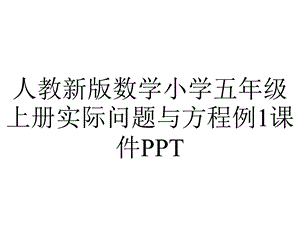 人教新版数学小学五年级上册实际问题与方程例1课件PPT